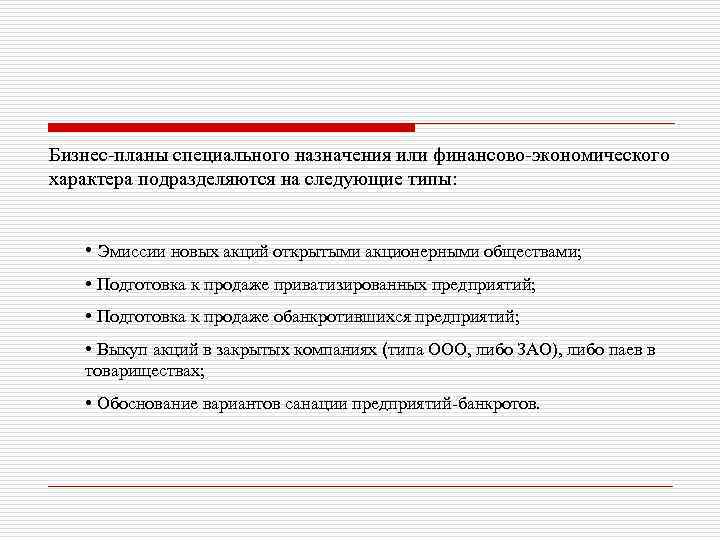 Бизнес-планы специального назначения или финансово-экономического характера подразделяются на следующие типы:

• Эмиссии новых акций открытыми акционерными обществами;

• Подготовка к продаже приватизированных предприятий;

• Подготовка к продаже обанкротившихся предприятий;

• Выкуп акций в закрытых компаниях (типа ООО, либо ЗАО), либо паев в товариществах;

• Обоснование вариантов санации предприятий-банкротов.